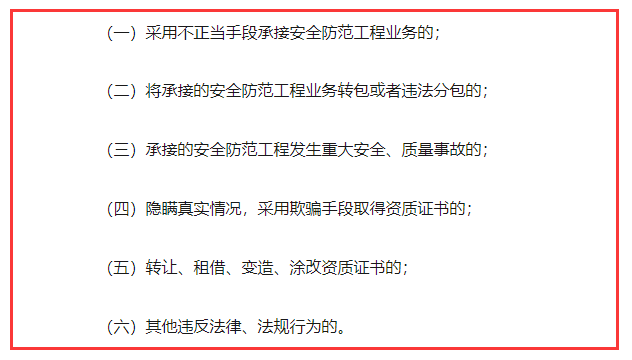 （一）采用不正当手段承接安全防范工程业务的；

（二）将承接的安全防范工程业务转包或者违法分包的；

（三）承接的安全防范工程发生重大安全、质量事故的；

（四）隐瞒真实情况，采用欺骗手段取得资质证书的；

（五）转让、租借、变造、涂改资质证书的；

（六）其他违反法律、法规行为的。